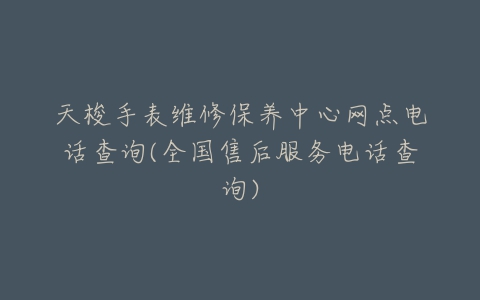 天梭手表维修保养中心网点电话查询(全国售后服务电话查询)